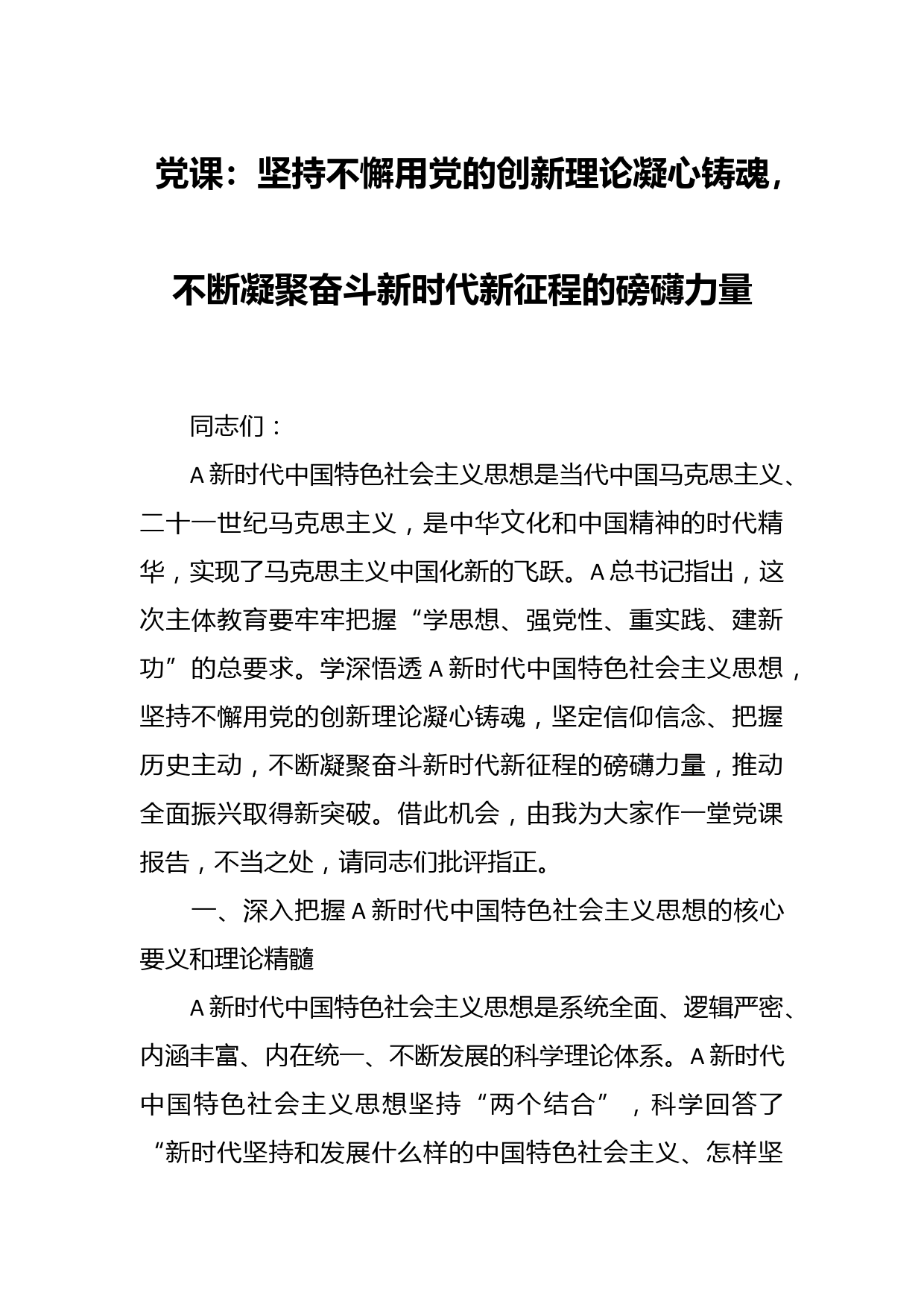 党课：坚持不懈用党的创新理论凝心铸魂，不断凝聚奋斗新时代新征程的磅礴力量

同志们：

A新时代中国特色社会主义思想是当代中国马克思主义、二十一世纪马克思主义，是中华文化和中国精神的时代精华，实现了马克思主义中国化新的飞跃。A总书记指出，这次主体教育要牢牢把握“学思想、强党性、重实践、建新功”的总要求。学深悟透A新时代中国特色社会主义思想，坚持不懈用党的创新理论凝心铸魂，坚定信仰信念、把握历史主动，不断凝聚奋斗新时代新征程的磅礴力量，推动全面振兴取得新突破。借此机会，由我为大家作一堂党课报告，不当之处，请同志们批评指正。

一、深入把握A新时代中国特色社会主义思想的核心要义和理论精髓

A新时代中国特色社会主义思想是系统全面、逻辑严密、内涵丰富、内在统一、不断发展的科学理论体系。A新时代中国特色社会主义思想坚持“两个结合”，科学回答了“新时代坚持和发展什么样的中国特色社会主义、怎样坚